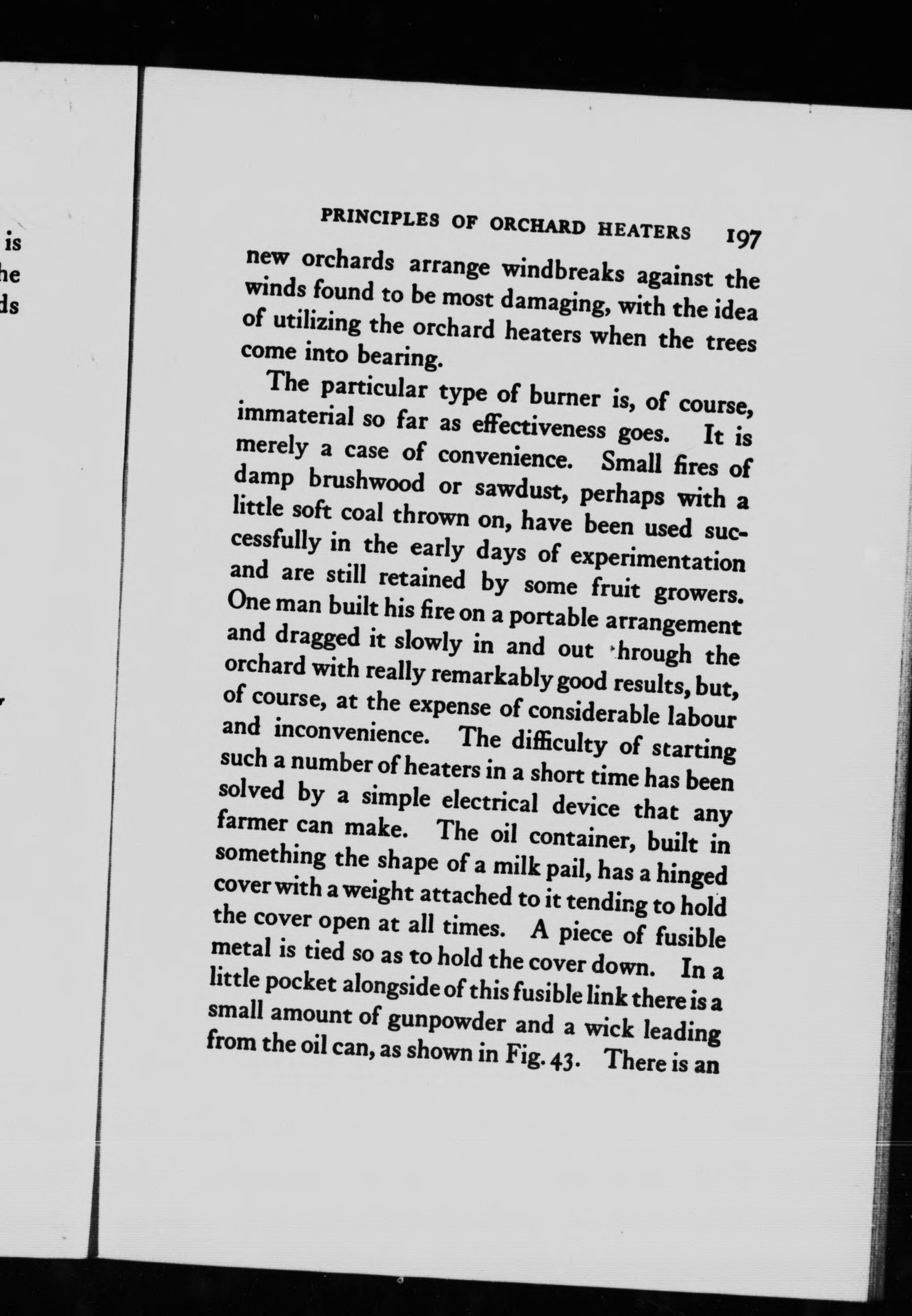 is
he
ds

PRINCIPLES OF ORCHARD HEATERS 197

new orchards arrange windbreaks against the winds found to be most damaging, with the idea of utilizing the orchard heaters when the trees come into bearing.

The particular type of burner is, of course, immaterial so far as effectiveness goes. It is merely a case of convenience. Small fires of damp brushwood or sawdust, perhaps with a little soft coal thrown on, have been used successfully in the early days of experimentation and are still retained by some fruit growers. One man built his fire on a portable arrangement and dragged it slowly in and out through the orchard with really remarkably good results, but, of course, at the expense of considerable labour and inconvenience. The difficulty of starting such a number of heaters in a short time has been solved by a simple electrical device that any farmer can make. The oil container, built in something the shape of a milk pail, has a hinged cover with a weight attached to it tending to hold the cover open at all times. A piece of fusible metal is tied so as to hold the cover down. In a little pocket alongside of this fusible link there is a small amount of gunpowder and a wick leading from the oil can, as shown in Fig. 43. There is an